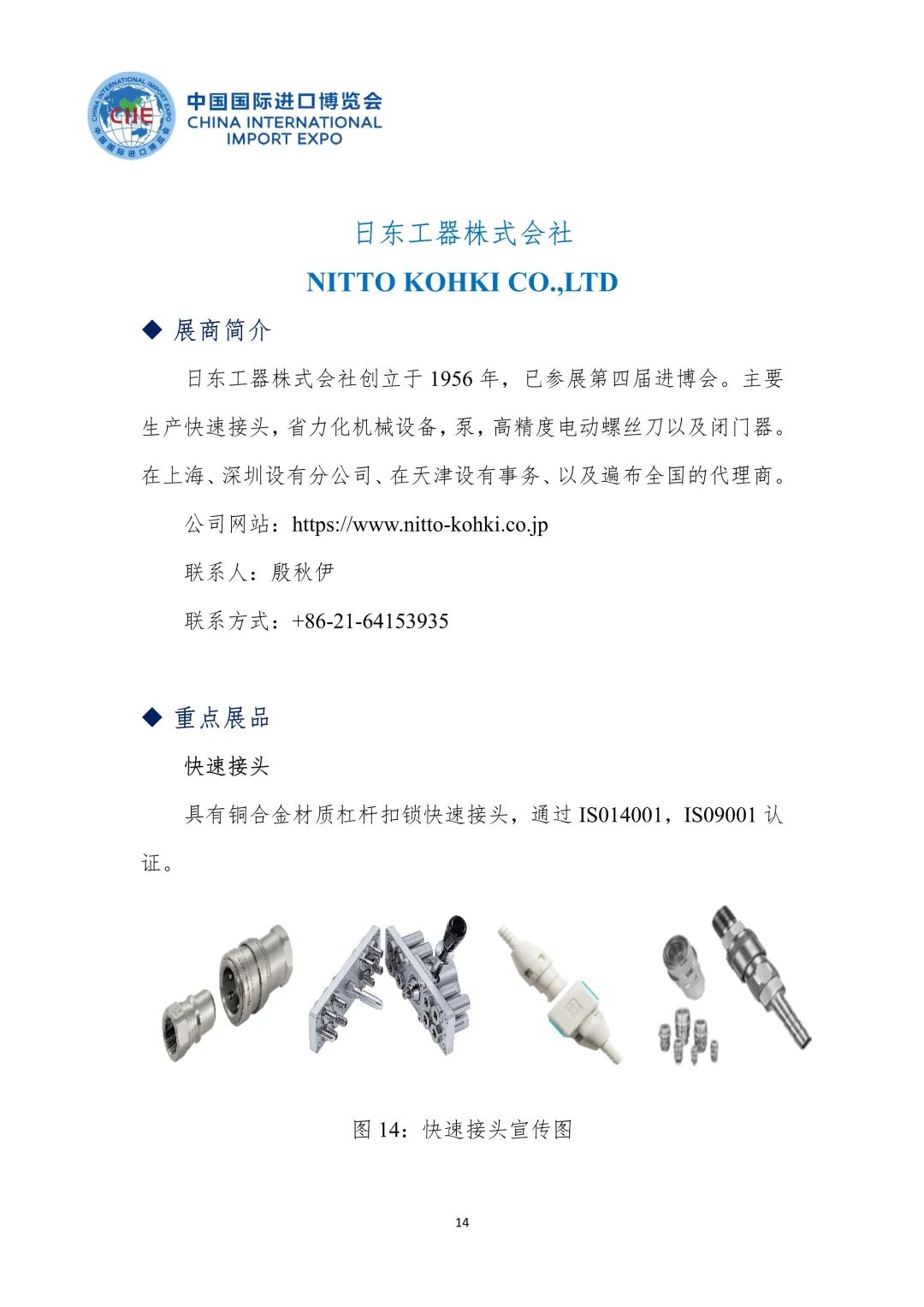 CHINA INTERNATIONAL IMPORT EXPO
CIIE
中国国际进口博览会

中国国际进口博览会
CHINA INTERNATIONAL IMPORT EXPO

日东工器株式会社

NITTO KOHKI CO.,LTD

◆ 展商简介

日东工器株式会社创立于 1956 年，已参展第四届进博会。主要生产快速接头，省力化机械设备，泵，高精度电动螺丝刀以及闭门器。在上海、深圳设有分公司、在天津设有事务、以及遍布全国的代理商。

公司网站：https://www.nitto-kohki.co.jp

联系人：殷秋伊

联系方式：+86-21-64153935

◆ 重点展品

快速接头

具有铜合金材质杠杆扣锁快速接头，通过 IS014001，IS09001 认证。

图 14：快速接头宣传图

14